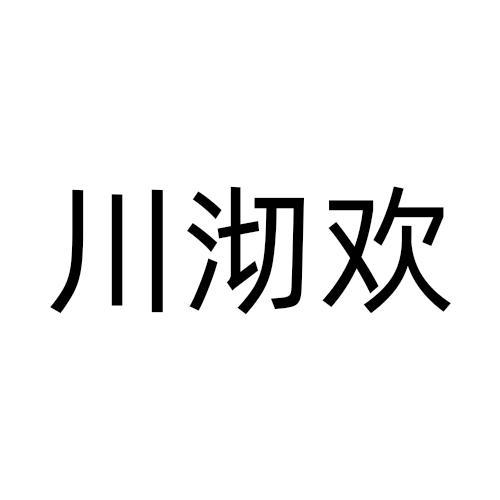 川沏欢